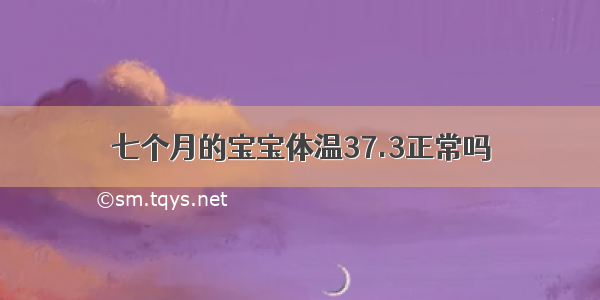 七个月的宝宝体温37.3正常吗

©sm.tqys.net